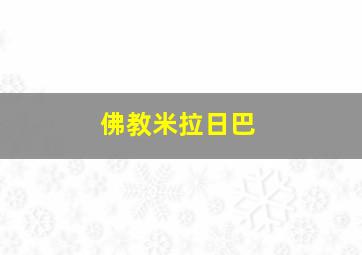 佛教米拉日巴